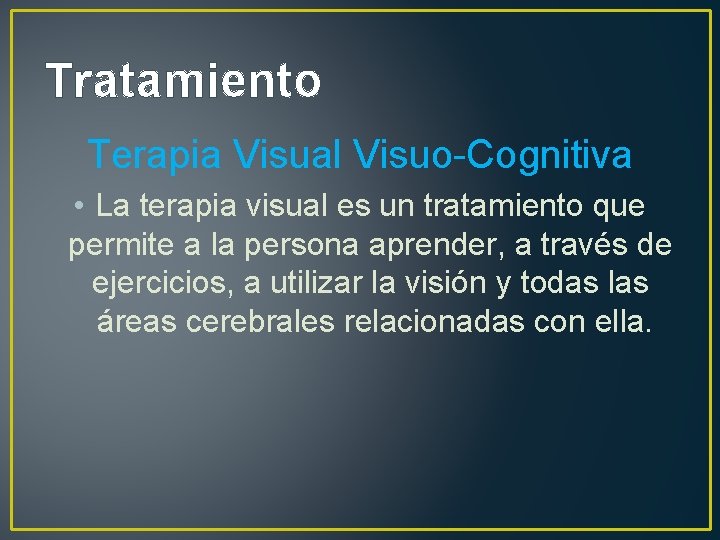 Tratamiento

Terapia Visual Visuo-Cognitiva

• La terapia visual es un tratamiento que permite a la persona aprender, a través de ejercicios, a utilizar la visión y todas las áreas cerebrales relacionadas con ella.